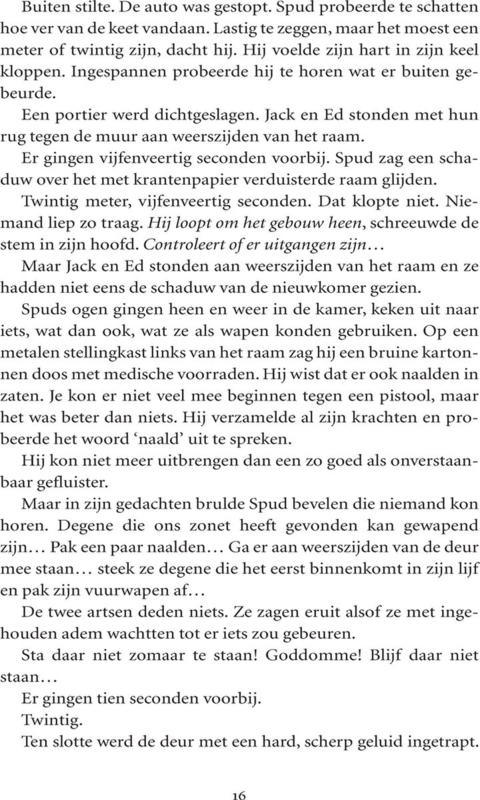 Buiten stilte. De auto was gestopt. Spud probeerde te schatten hoe ver van de keet vandaan. Lastig te zeggen, maar het moest een meter of twintig zijn, dacht hij. Hij voelde zijn hart in zijn keel kloppen. Ingespannen probeerde hij te horen wat er buiten gebeurde.

Een portier werd dichtgeslagen. Jack en Ed stonden met hun rug tegen de muur aan weerszijden van het raam.

Er gingen vijfenveertig seconden voorbij. Spud zag een schaduw over het met krantenpapier verduisterde raam glijden.

Twintig meter, vijfenveertig seconden. Dat klopte niet. Niemand liep zo traag. Hij loopt om het gebouw heen, schreeuwde de stem in zijn hoofd. Controleert of er uitgangen zijn…

Maar Jack en Ed stonden aan weerszijden van het raam en ze hadden niet eens de schaduw van de nieuwkomer gezien.

Spuds ogen gingen heen en weer in de kamer, keken uit naar iets, wat dan ook, wat ze als wapen konden gebruiken. Op een metalen stellingkast links van het raam zag hij een bruine kartonnen doos met medische voorraden. Hij wist dat er ook naalden in zaten. Je kon er niet veel mee beginnen tegen een pistool, maar het was beter dan niets. Hij verzamelde al zijn krachten en probeerde het woord ‘naald’ uit te spreken.

Hij kon niet meer uitbrengen dan een zo goed als onverstaanbaar gefluister.

Maar in zijn gedachten brulde Spud bevelen die niemand kon horen. Degene die ons zonet heeft gevonden kan gewapend zijn… Pak een paar naalden… Ga er aan weerszijden van de deur mee staan… steek ze degene die het eerst binnenkomt in zijn lijf en pak zijn vuurwapen af…

De twee artsen deden niets. Ze zagen eruit alsof ze met ingehouden adem wachtten tot er iets zou gebeuren.

Sta daar niet zomaar te staan! Goddomme! Blijf daar niet staan…

Er gingen tien seconden voorbij.

Twintig.

Ten slotte werd de deur met een hard, scherp geluid ingetrapt.

16